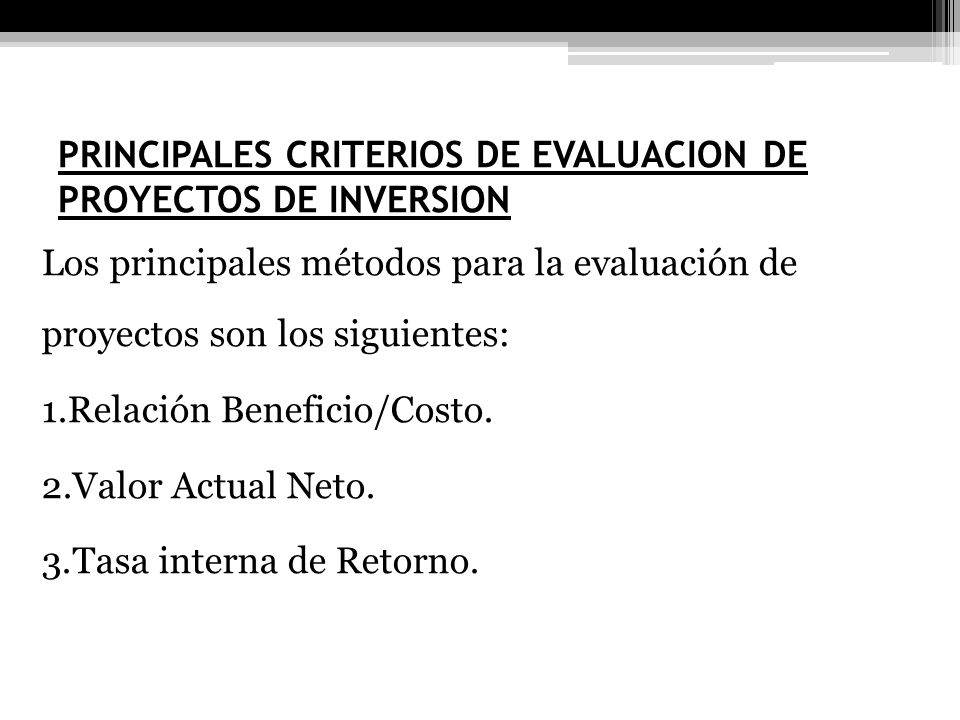 PRINCIPALES CRITERIOS DE EVALUACION DE PROYECTOS DE INVERSION

Los principales métodos para la evaluación de proyectos son los siguientes:

1.Relación Beneficio/Costo.

2.Valor Actual Neto.

3.Tasa interna de Retorno.